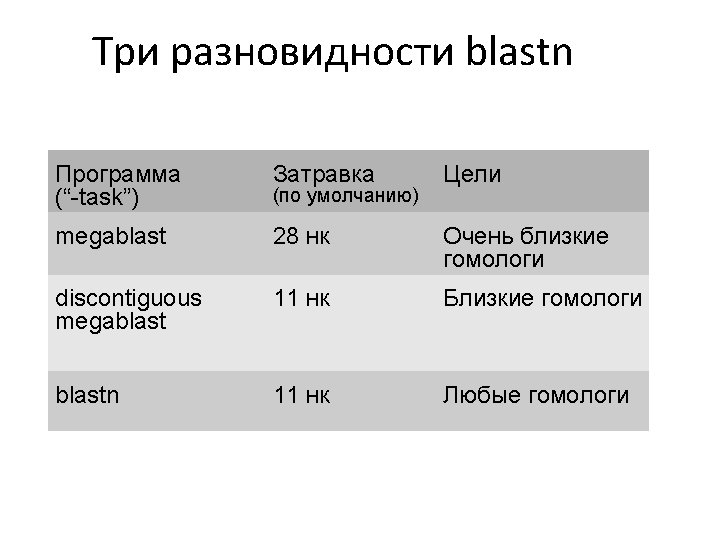 Три разновидности blastn

| Программа (“-task”) | Затравка (по умолчанию) | Цели |
|---|---|---|
| megablast | 28 нк | Очень близкие гомологи |
| discontiguous megablast | 11 нк | Близкие гомологи |
| blastn | 11 нк | Любые гомологи |